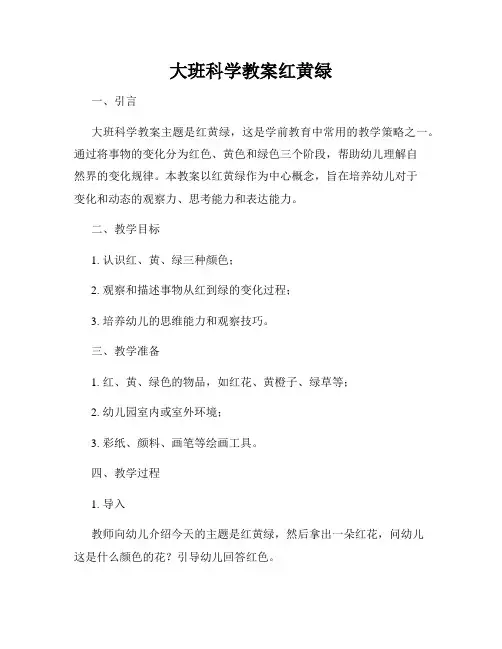 大班科学教案红黄绿

一、引言

大班科学教案主题是红黄绿，这是学前教育中常用的教学策略之一。通过将事物的变化分为红色、黄色和绿色三个阶段，帮助幼儿理解自然界的变化规律。本教案以红黄绿作为中心概念，旨在培养幼儿对于变化和动态的观察力、思考能力和表达能力。

二、教学目标

1. 认识红、黄、绿三种颜色；

2. 观察和描述事物从红到绿的变化过程；

3. 培养幼儿的思维能力和观察技巧。

三、教学准备

1. 红、黄、绿色的物品，如红花、黄橙子、绿草等；

2. 幼儿园室内或室外环境；

3. 彩纸、颜料、画笔等绘画工具。

四、教学过程

1. 导入

教师向幼儿介绍今天的主题是红黄绿，然后拿出一朵红花，问幼儿这是什么颜色的花？引导幼儿回答红色。